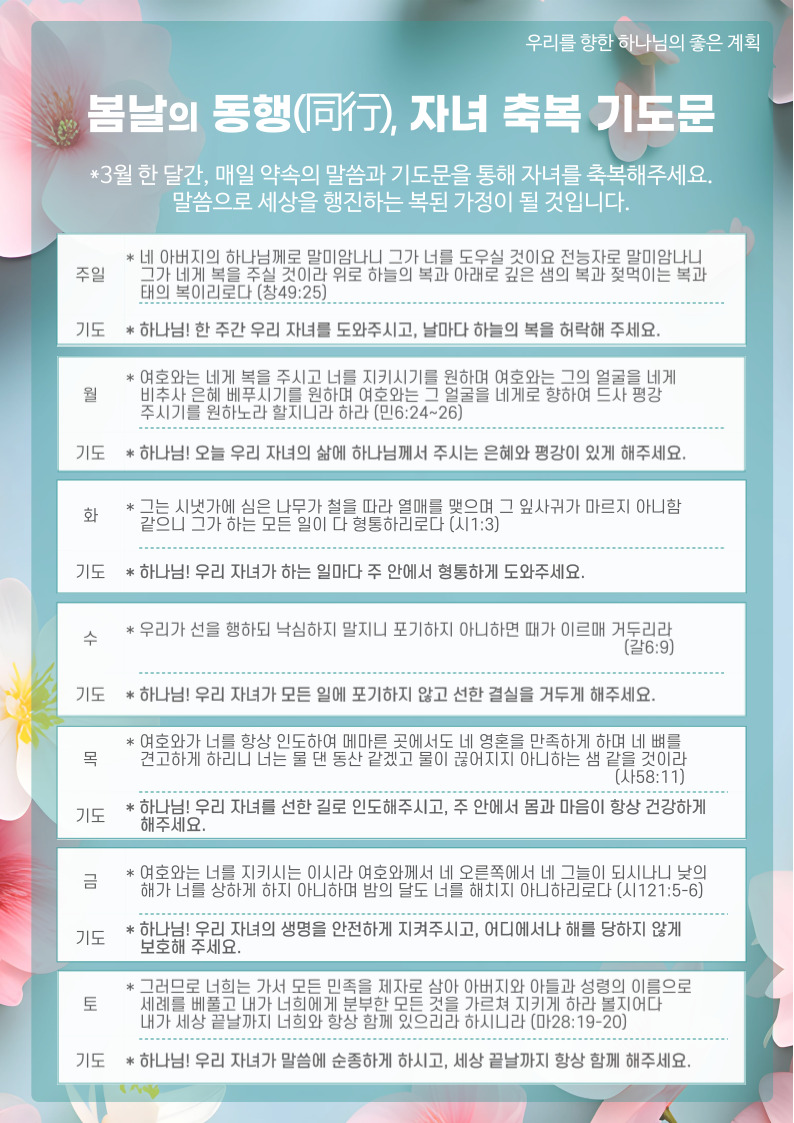 우리를 향한 하나님의 좋은 계획

봄날의 동행(同行), 자녀 축복 기도문

*3월 한 달간, 매일 약속의 말씀과 기도문을 통해 자녀를 축복해주세요. 말씀으로 세상을 행진하는 복된 가정이 될 것입니다.

주일
* 네 아버지의 하나님께로 말미암나니 그가 너를 도우실 것이요 전능자로 말미암나니 그가 네게 복을 주실 것이라 위로 하늘의 복과 아래로 깊은 샘의 복과 젖먹이는 복과 태의 복이리로다 (창49:25)
기도
* 하나님! 한 주간 우리 자녀를 도와주시고, 날마다 하늘의 복을 허락해 주세요.

월
* 여호와는 네게 복을 주시고 너를 지키시기를 원하며 여호와는 그의 얼굴을 네게 비추사 은혜 베푸시기를 원하며 여호와는 그 얼굴을 네게로 향하여 드사 평강 주시기를 원하노라 할지니라 하라 (민6:24~26)
기도
* 하나님! 오늘 우리 자녀의 삶에 하나님께서 주시는 은혜와 평강이 있게 해주세요.

화
* 그는 시냇가에 심은 나무가 철을 따라 열매를 맺으며 그 잎사귀가 마르지 아니함 같으니 그가 하는 모든 일이 다 형통하리로다 (시1:3)
기도
* 하나님! 우리 자녀가 하는 일마다 주 안에서 형통하게 도와주세요.

수
* 우리가 선을 행하되 낙심하지 말지니 포기하지 아니하면 때가 이르매 거두리라 (갈6:9)
기도
* 하나님! 우리 자녀가 모든 일에 포기하지 않고 선한 결실을 거두게 해주세요.

목
* 여호와가 너를 항상 인도하여 메마른 곳에서도 네 영혼을 만족하게 하며 네 뼈를 견고하게 하리니 너는 물 댄 동산 같겠고 물이 끊어지지 아니하는 샘 같을 것이라 (사58:11)
기도
* 하나님! 우리 자녀를 선한 길로 인도해주시고, 주 안에서 몸과 마음이 항상 건강하게 해주세요.

금
* 여호와는 너를 지키시는 이시라 여호와께서 네 오른쪽에서 네 그늘이 되시나니 낮의 해가 너를 상하게 하지 아니하며 밤의 달도 너를 해치지 아니하리로다 (시121:5-6)
기도
* 하나님! 우리 자녀의 생명을 안전하게 지켜주시고, 어디에서나 해를 당하지 않게 보호해 주세요.

토
* 그러므로 너희는 가서 모든 민족을 제자로 삼아 아버지와 아들과 성령의 이름으로 세례를 베풀고 내가 너희에게 분부한 모든 것을 가르쳐 지키게 하라 볼지어다 내가 세상 끝날까지 너희와 항상 함께 있으리라 하시니라 (마28:19-20)
기도
* 하나님! 우리 자녀가 말씀에 순종하게 하시고, 세상 끝날까지 항상 함께 해주세요.